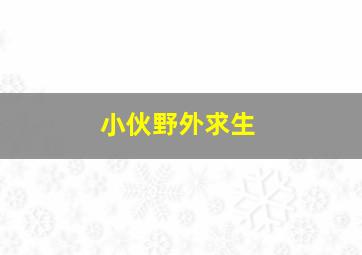 小伙野外求生